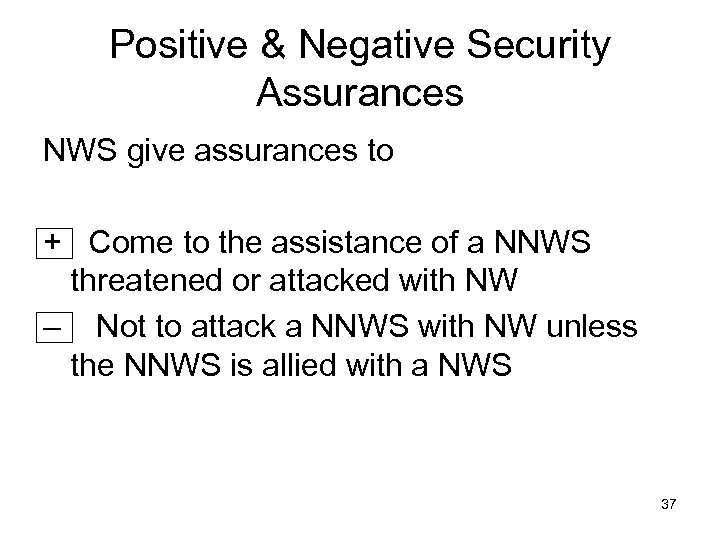 Positive & Negative Security Assurances

NWS give assurances to

+ Come to the assistance of a NNWS threatened or attacked with NW

– Not to attack a NNWS with NW unless the NNWS is allied with a NWS

37